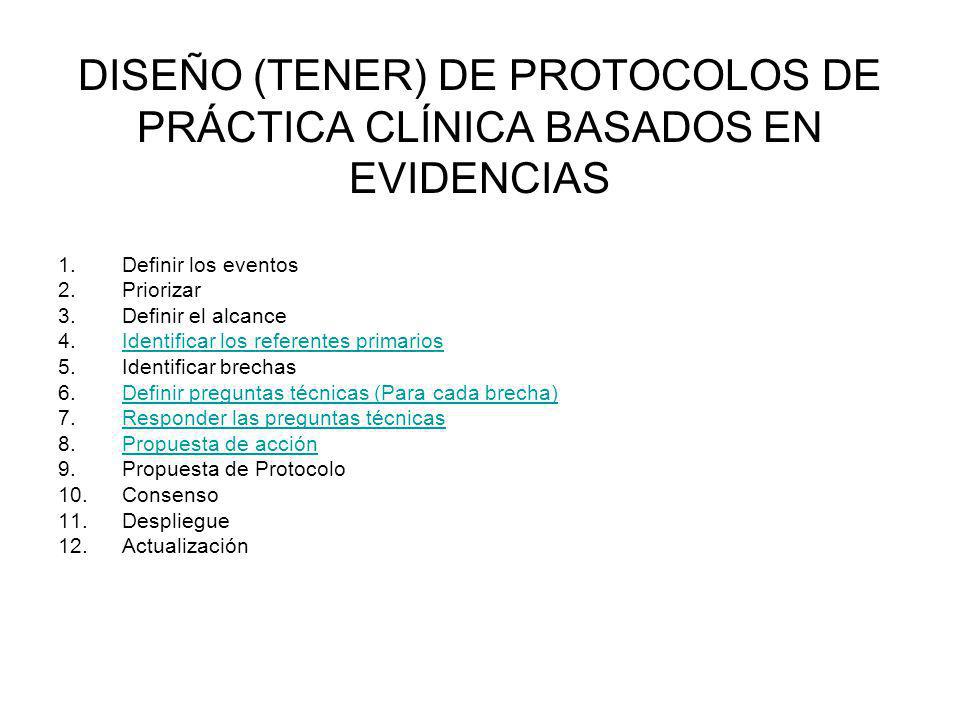 DISEÑO (TENER) DE PROTOCOLOS DE PRÁCTICA CLÍNICA BASADOS EN EVIDENCIAS

1. Definir los eventos
2. Priorizar
3. Definir el alcance
4. Identificar los referentes primarios
5. Identificar brechas
6. Definir preguntas técnicas (Para cada brecha)
7. Responder las preguntas técnicas
8. Propuesta de acción
9. Propuesta de Protocolo
10. Consenso
11. Despliegue
12. Actualización